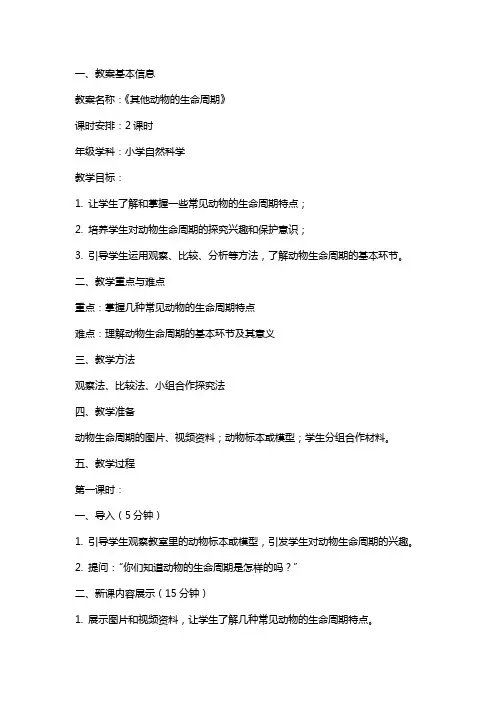 一、教案基本信息

教案名称：《其他动物的生命周期》

课时安排：2 课时

年级学科：小学自然科学

教学目标：

1. 让学生了解和掌握一些常见动物的生命周期特点；

2. 培养学生对动物生命周期的探究兴趣和保护意识；

3. 引导学生运用观察、比较、分析等方法，了解动物生命周期的基本环节。

二、教学重点与难点

重点：掌握几种常见动物的生命周期特点

难点：理解动物生命周期的基本环节及其意义

三、教学方法

观察法、比较法、小组合作探究法

四、教学准备

动物生命周期的图片、视频资料；动物标本或模型；学生分组合作材料。

五、教学过程

第一课时：

一、导入（5 分钟）

1. 引导学生观察教室里的动物标本或模型，引发学生对动物生命周期的兴趣。

2. 提问："你们知道动物的生命周期是怎样的吗？"

二、新课内容展示（15 分钟）

1. 展示图片和视频资料，让学生了解几种常见动物的生命周期特点。